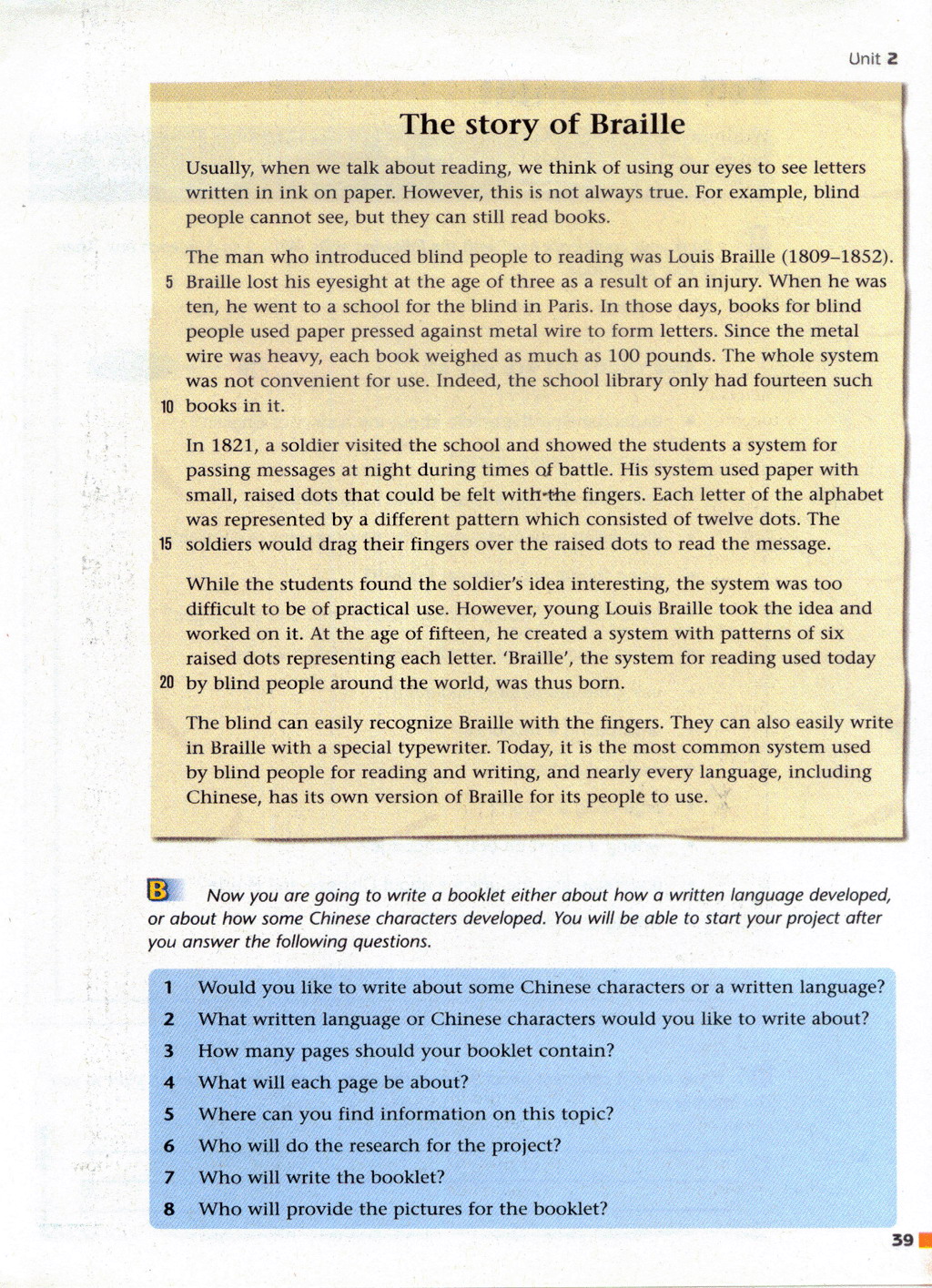 Unit 2

The story of Braille

Usually, when we talk about reading, we think of using our eyes to see letters written in ink on paper. However, this is not always true. For example, blind people cannot see, but they can still read books.

The man who introduced blind people to reading was Louis Braille (1809–1852). 5 Braille lost his eyesight at the age of three as a result of an injury. When he was ten, he went to a school for the blind in Paris. In those days, books for blind people used paper pressed against metal wire to form letters. Since the metal wire was heavy, each book weighed as much as 100 pounds. The whole system was not convenient for use. Indeed, the school library only had fourteen such 10 books in it.

In 1821, a soldier visited the school and showed the students a system for passing messages at night during times of battle. His system used paper with small, raised dots that could be felt with the fingers. Each letter of the alphabet was represented by a different pattern which consisted of twelve dots. The 15 soldiers would drag their fingers over the raised dots to read the message.

While the students found the soldier's idea interesting, the system was too difficult to be of practical use. However, young Louis Braille took the idea and worked on it. At the age of fifteen, he created a system with patterns of six raised dots representing each letter. 'Braille', the system for reading used today 20 by blind people around the world, was thus born.

The blind can easily recognize Braille with the fingers. They can also easily write in Braille with a special typewriter. Today, it is the most common system used by blind people for reading and writing, and nearly every language, including Chinese, has its own version of Braille for its people to use.

B Now you are going to write a booklet either about how a written language developed, or about how some Chinese characters developed. You will be able to start your project after you answer the following questions.

1 Would you like to write about some Chinese characters or a written language?
2 What written language or Chinese characters would you like to write about?
3 How many pages should your booklet contain?
4 What will each page be about?
5 Where can you find information on this topic?
6 Who will do the research for the project?
7 Who will write the booklet?
8 Who will provide the pictures for the booklet?

39